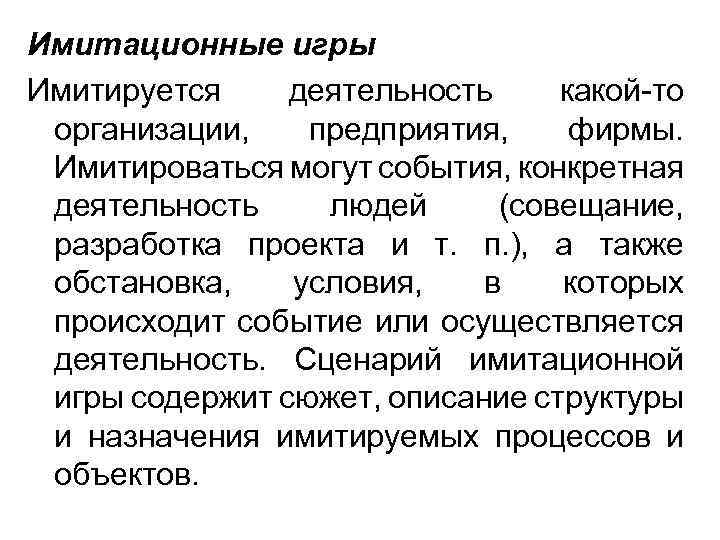 Имитационные игры

Имитируется деятельность какой-то организации, предприятия, фирмы. Имитироваться могут события, конкретная деятельность людей (совещание, разработка проекта и т. п.), а также обстановка, условия, в которых происходит событие или осуществляется деятельность. Сценарий имитационной игры содержит сюжет, описание структуры и назначения имитируемых процессов и объектов.